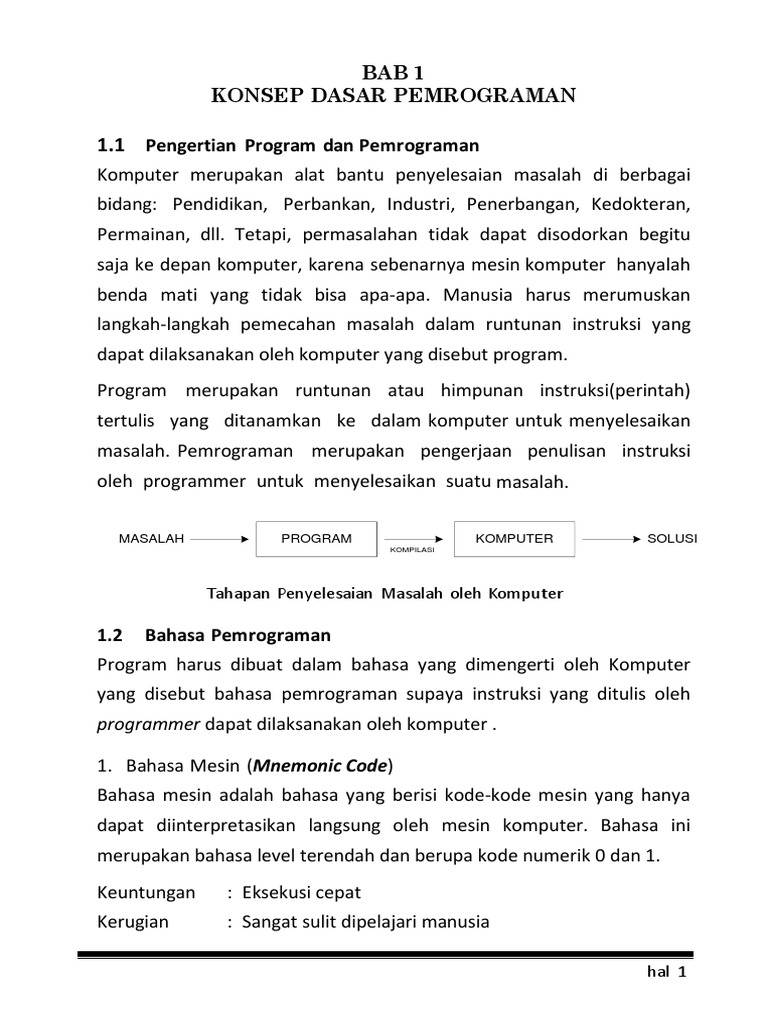 BAB 1
KONSEP DASAR PEMROGRAMAN

1.1 Pengertian Program dan Pemrograman

Komputer merupakan alat bantu penyelesaian masalah di berbagai bidang: Pendidikan, Perbankan, Industri, Penerbangan, Kedokteran, Permainan, dll. Tetapi, permasalahan tidak dapat disodorkan begitu saja ke depan komputer, karena sebenarnya mesin komputer hanyalah benda mati yang tidak bisa apa-apa. Manusia harus merumuskan langkah-langkah pemecahan masalah dalam runtunan instruksi yang dapat dilaksanakan oleh komputer yang disebut program.

Program merupakan runtunan atau himpunan instruksi(perintah) tertulis yang ditanamkan ke dalam komputer untuk menyelesaikan masalah. Pemrograman merupakan pengerjaan penulisan instruksi oleh programmer untuk menyelesaikan suatu masalah.

MASALAH PROGRAM KOMPILASI KOMPUTER SOLUSI

Tahapan Penyelesaian Masalah oleh Komputer

1.2 Bahasa Pemrograman

Program harus dibuat dalam bahasa yang dimengerti oleh Komputer yang disebut bahasa pemrograman supaya instruksi yang ditulis oleh programmer dapat dilaksanakan oleh komputer .

1. Bahasa Mesin (Mnemonic Code)

Bahasa mesin adalah bahasa yang berisi kode-kode mesin yang hanya dapat diinterpretasikan langsung oleh mesin komputer. Bahasa ini merupakan bahasa level terendah dan berupa kode numerik 0 dan 1.

Keuntungan : Eksekusi cepat
Kerugian : Sangat sulit dipelajari manusia

hal 1